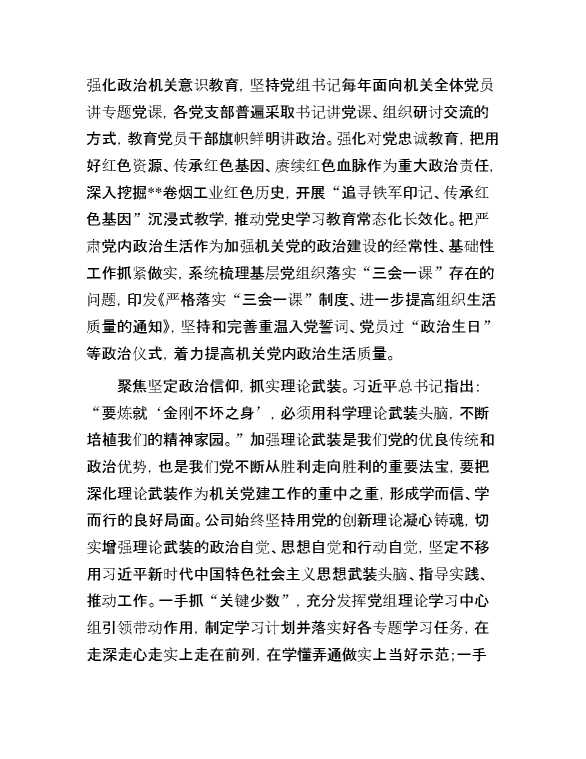 强化政治机关意识教育，坚持党组书记每年面向机关全体党员讲专题党课，各党支部普遍采取书记讲党课、组织研讨交流的方式，教育党员干部旗帜鲜明讲政治。强化对党忠诚教育，把用好红色资源、传承红色基因、赓续红色血脉作为重大政治责任，深入挖掘**卷烟工业红色历史，开展“追寻铁军印记、传承红色基因”沉浸式教学，推动党史学习教育常态化长效化。把严肃党内政治生活作为加强机关党的政治建设的经常性、基础性工作抓紧做实，系统梳理基层党组织落实“三会一课”存在的问题，印发《严格落实“三会一课”制度、进一步提高组织生活质量的通知》，坚持和完善重温入党誓词、党员过“政治生日”等政治仪式，着力提高机关党内政治生活质量。

聚焦坚定政治信仰，抓实理论武装。习近平总书记指出：“要炼就‘金刚不坏之身’，必须用科学理论武装头脑，不断培植我们的精神家园。”加强理论武装是我们党的优良传统和政治优势，也是我们党不断从胜利走向胜利的重要法宝，要把深化理论武装作为机关党建工作的重中之重，形成学而信、学而行的良好局面。公司始终坚持用党的创新理论凝心铸魂，切实增强理论武装的政治自觉、思想自觉和行动自觉，坚定不移用习近平新时代中国特色社会主义思想武装头脑、指导实践、推动工作。一手抓“关键少数”，充分发挥党组理论学习中心组引领带动作用，制定学习计划并落实好各专题学习任务，在走深走心走实上走在前列，在学懂弄通做实上当好示范；一手